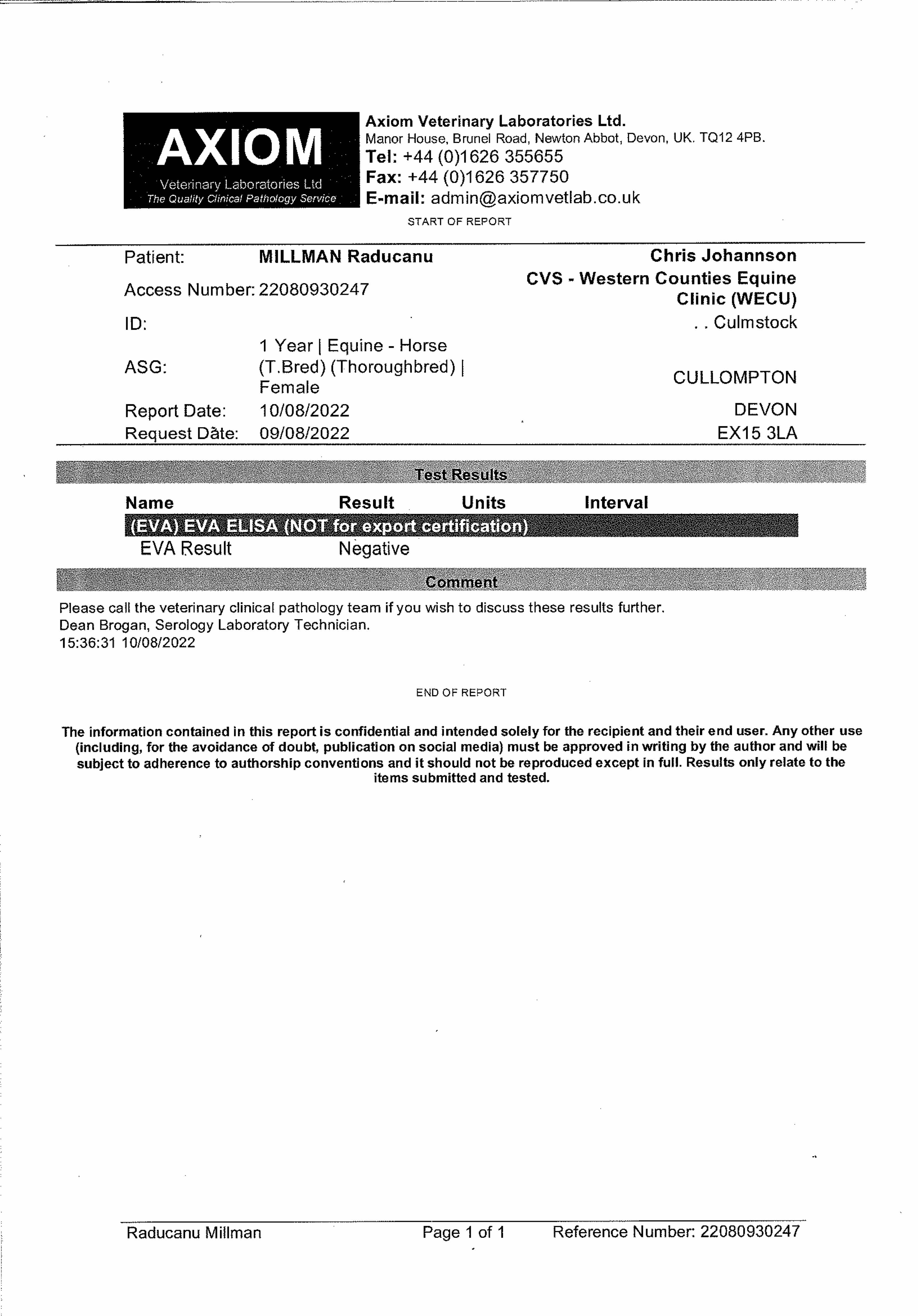 AXIOM
Veterinary Laboratories Ltd
The Quality Clinical Pathology Service

Axiom Veterinary Laboratories Ltd.
Manor House, Brunel Road, Newton Abbot, Devon, UK. TQ12 4PB.
Tel: +44 (0)1626 355655
Fax: +44 (0)1626 357750
E-mail: admin@axiomvetlab.co.uk

START OF REPORT

Patient: MILLMAN Raducanu
Access Number: 22080930247
ID:
ASG: 1 Year | Equine - Horse (T.Bred) (Thoroughbred) | Female
Report Date: 10/08/2022
Request Date: 09/08/2022

Chris Johannson
CVS - Western Counties Equine Clinic (WECU)
. . Culmstock
CULLOMPTON
DEVON
EX15 3LA

Test Results

| Name | Result | Units | Interval |
|---|---|---|---|
| (EVA) EVA ELISA (NOT for export certification) | | | |
| EVA Result | Negative | | |

Comment

Please call the veterinary clinical pathology team if you wish to discuss these results further.
Dean Brogan, Serology Laboratory Technician.
15:36:31 10/08/2022

END OF REPORT

The information contained in this report is confidential and intended solely for the recipient and their end user. Any other use (including, for the avoidance of doubt, publication on social media) must be approved in writing by the author and will be subject to adherence to authorship conventions and it should not be reproduced except in full. Results only relate to the items submitted and tested.

Raducanu Millman Page 1 of 1 Reference Number: 22080930247